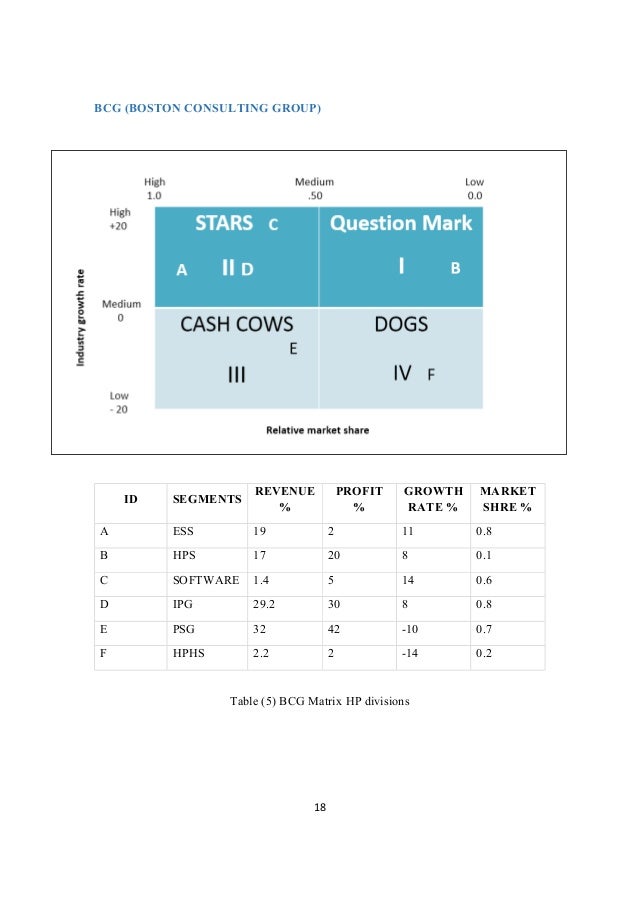 BCG (BOSTON CONSULTING GROUP)

High
1.0

Medium
.50

Low
0.0

High
+20

Medium
0

Low
- 20

Industry growth rate

STARS C

A II D

Question Mark

I B

CASH COWS

E

III

DOGS

IV F

Relative market share

| ID | SEGMENTS | REVENUE % | PROFIT % | GROWTH RATE % | MARKET SHRE % |
|---|---|---|---|---|---|
| A | ESS | 19 | 2 | 11 | 0.8 |
| B | HPS | 17 | 20 | 8 | 0.1 |
| C | SOFTWARE | 1.4 | 5 | 14 | 0.6 |
| D | IPG | 29.2 | 30 | 8 | 0.8 |
| E | PSG | 32 | 42 | -10 | 0.7 |
| F | HPHS | 2.2 | 2 | -14 | 0.2 |

Table (5) BCG Matrix HP divisions

18